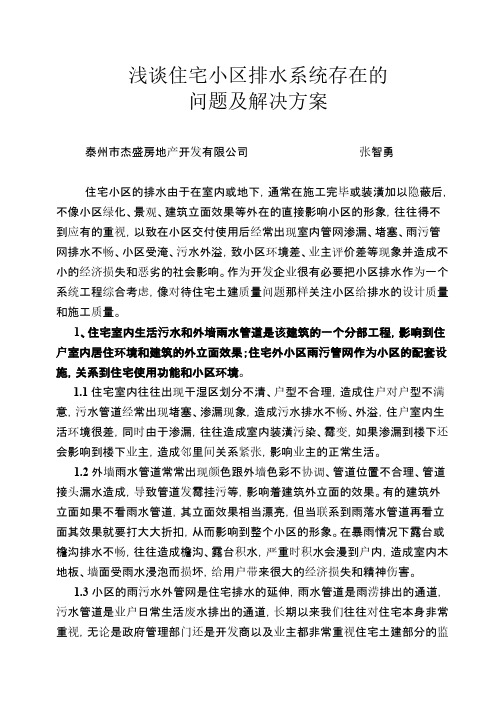 浅谈住宅小区排水系统存在的
问题及解决方案

泰州市杰盛房地产开发有限公司　　　　　　　　张智勇

住宅小区的排水由于在室内或地下，通常在施工完毕或装潢加以隐蔽后，不像小区绿化、景观、建筑立面效果等外在的直接影响小区的形象，往往得不到应有的重视，以致在小区交付使用后经常出现室内管网渗漏、堵塞、雨污管网排水不畅、小区受淹、污水外溢，致小区环境差、业主评价差等现象并造成不小的经济损失和恶劣的社会影响。作为开发企业很有必要把小区排水作为一个系统工程综合考虑，像对待住宅土建质量问题那样关注小区给排水的设计质量和施工质量。

1、住宅室内生活污水和外墙雨水管道是该建筑的一个分部工程，影响到住户室内居住环境和建筑的外立面效果；住宅外小区雨污管网作为小区的配套设施，关系到住宅使用功能和小区环境。

1.1 住宅室内往往出现干湿区划分不清、户型不合理，造成住户对户型不满意，污水管道经常出现堵塞、渗漏现象，造成污水排水不畅、外溢，住户室内生活环境很差，同时由于渗漏，往往造成室内装潢污染、霉变，如果渗漏到楼下还会影响到楼下业主，造成邻里间关系紧张，影响业主的正常生活。

1.2 外墙雨水管道常常出现颜色跟外墙色彩不协调、管道位置不合理、管道接头漏水造成，导致管道发霉挂污等，影响着建筑外立面的效果。有的建筑外立面如果不看雨水管道，其立面效果相当漂亮，但当联系到雨落水管道再看立面其效果就要打大大折扣，从而影响到整个小区的形象。在暴雨情况下露台或檐沟排水不畅，往往造成檐沟、露台积水，严重时积水会漫到户内，造成室内木地板、墙面受雨水浸泡而损坏，给用户带来很大的经济损失和精神伤害。

1.3 小区的雨污水外管网是住宅排水的延伸，雨水管道是雨涝排出的通道，污水管道是业户日常生活废水排出的通道，长期以来我们往往对住宅本身非常重视，无论是政府管理部门还是开发商以及业主都非常重视住宅土建部分的监